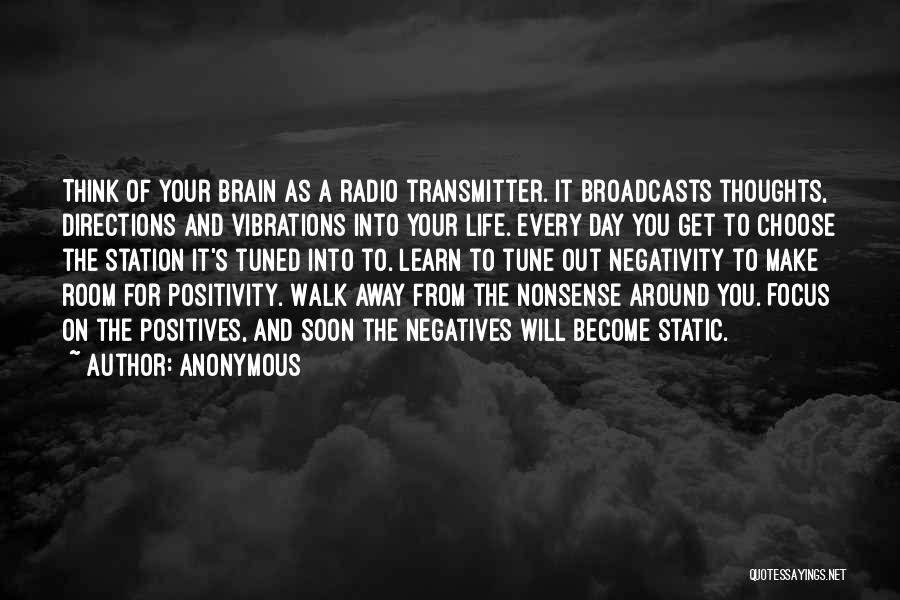 THINK OF YOUR BRAIN AS A RADIO TRANSMITTER. IT BROADCASTS THOUGHTS, DIRECTIONS AND VIBRATIONS INTO YOUR LIFE. EVERY DAY YOU GET TO CHOOSE THE STATION IT'S TUNED INTO TO. LEARN TO TUNE OUT NEGATIVITY TO MAKE ROOM FOR POSITIVITY. WALK AWAY FROM THE NONSENSE AROUND YOU. FOCUS ON THE POSITIVES, AND SOON THE NEGATIVES WILL BECOME STATIC.
~ AUTHOR: ANONYMOUS

QUOTESSAYINGS.NET